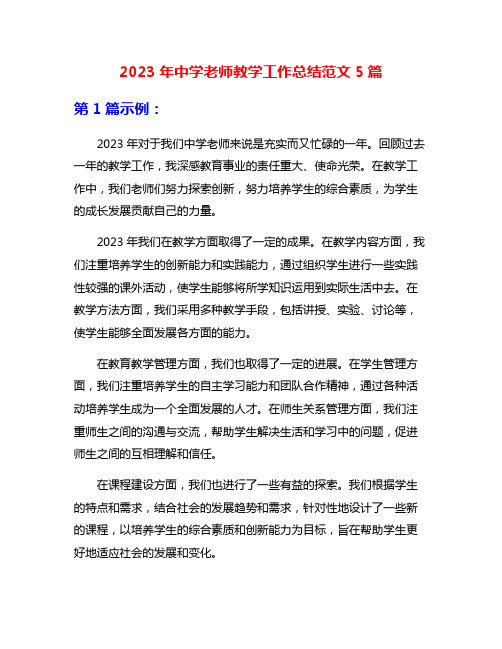 2023 年中学老师教学工作总结范文 5 篇

第 1 篇示例：

2023 年对于我们中学老师来说是充实而又忙碌的一年。回顾过去一年的教学工作，我深感教育事业的责任重大、使命光荣。在教学工作中，我们老师们努力探索创新，努力培养学生的综合素质，为学生的成长发展贡献自己的力量。

2023 年我们在教学方面取得了一定的成果。在教学内容方面，我们注重培养学生的创新能力和实践能力，通过组织学生进行一些实践性较强的课外活动，使学生能够将所学知识运用到实际生活中去。在教学方法方面，我们采用多种教学手段，包括讲授、实验、讨论等，使学生能够全面发展各方面的能力。

在教育教学管理方面，我们也取得了一定的进展。在学生管理方面，我们注重培养学生的自主学习能力和团队合作精神，通过各种活动培养学生成为一个全面发展的人才。在师生关系管理方面，我们注重师生之间的沟通与交流，帮助学生解决生活和学习中的问题，促进师生之间的互相理解和信任。

在课程建设方面，我们也进行了一些有益的探索。我们根据学生的特点和需求，结合社会的发展趋势和需求，针对性地设计了一些新的课程，以培养学生的综合素质和创新能力为目标，旨在帮助学生更好地适应社会的发展和变化。